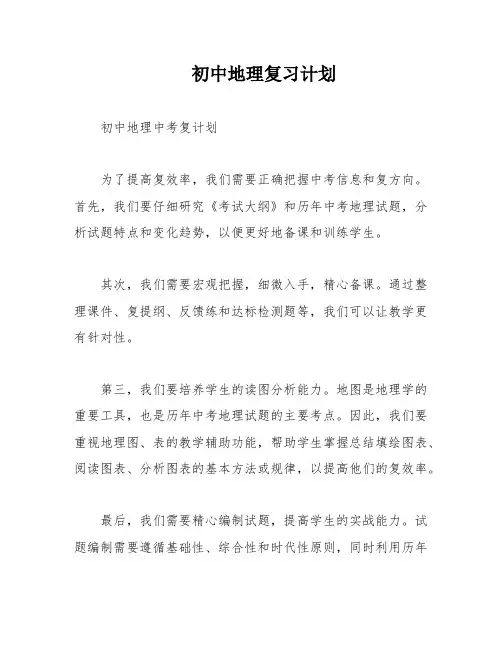 初中地理复习计划

初中地理中考复计划

为了提高复效率，我们需要正确把握中考信息和复方向。首先，我们要仔细研究《考试大纲》和历年中考地理试题，分析试题特点和变化趋势，以便更好地备课和训练学生。

其次，我们需要宏观把握，细微入手，精心备课。通过整理课件、复提纲、反馈练和达标检测题等，我们可以让教学更有针对性。

第三，我们要培养学生的读图分析能力。地图是地理学的重要工具，也是历年中考地理试题的主要考点。因此，我们要重视地理图、表的教学辅助功能，帮助学生掌握总结填绘图表、阅读图表、分析图表的基本方法或规律，以提高他们的复效率。

最后，我们需要精心编制试题，提高学生的实战能力。试题编制需要遵循基础性、综合性和时代性原则，同时利用历年